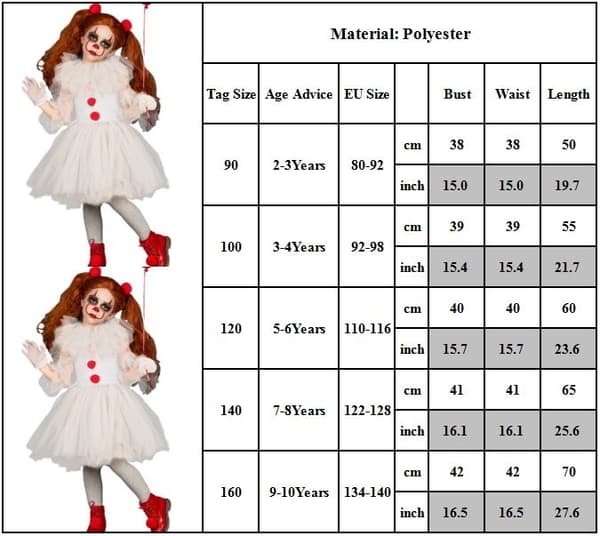 Material: Polyester

| Tag Size | Age Advice | EU Size | | Bust | Waist | Length |
|---|---|---|---|---|---|---|
| 90 | 2-3Years | 80-92 | cm | 38 | 38 | 50 |
| | | | inch | 15.0 | 15.0 | 19.7 |
| 100 | 3-4Years | 92-98 | cm | 39 | 39 | 55 |
| | | | inch | 15.4 | 15.4 | 21.7 |
| 120 | 5-6Years | 110-116 | cm | 40 | 40 | 60 |
| | | | inch | 15.7 | 15.7 | 23.6 |
| 140 | 7-8Years | 122-128 | cm | 41 | 41 | 65 |
| | | | inch | 16.1 | 16.1 | 25.6 |
| 160 | 9-10Years | 134-140 | cm | 42 | 42 | 70 |
| | | | inch | 16.5 | 16.5 | 27.6 |